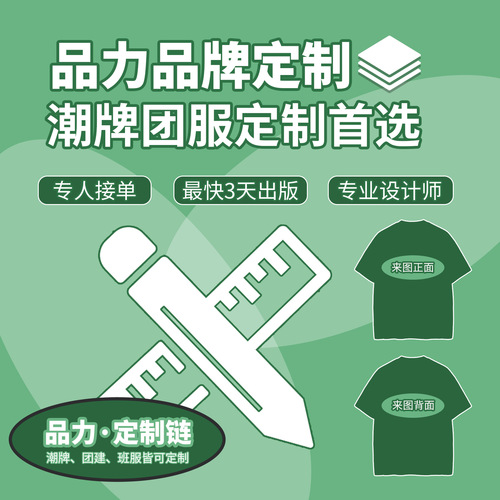 品力品牌定制
潮牌团服定制首选

专人接单
最快3天出版
专业设计师

来图正面

来图背面

品力·定制链
潮牌、团建、班服皆可定制